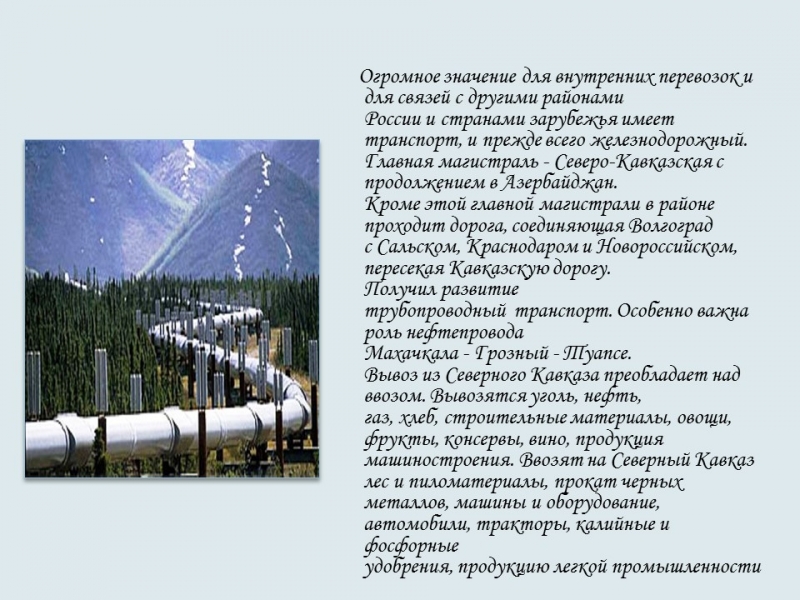 Огромное значение для внутренних перевозок и для связей с другими районами России и странами зарубежья имеет транспорт, и прежде всего железнодорожный. Главная магистраль - Северо-Кавказская с продолжением в Азербайджан.
Кроме этой главной магистрали в районе проходит дорога, соединяющая Волгоград с Сальском, Краснодаром и Новороссийском, пересекая Кавказскую дорогу.
Получил развитие трубопроводный транспорт. Особенно важна роль нефтепровода Махачкала - Грозный - Туапсе.
Вывоз из Северного Кавказа преобладает над ввозом. Вывозятся уголь, нефть, газ, хлеб, строительные материалы, овощи, фрукты, консервы, вино, продукция машиностроения. Ввозят на Северный Кавказ лес и пиломатериалы, прокат черных металлов, машины и оборудование, автомобили, тракторы, калийные и фосфорные удобрения, продукцию легкой промышленности